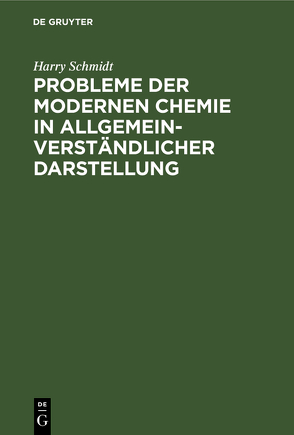 DE GRUYTER

Harry Schmidt

PROBLEME DER MODERNEN CHEMIE IN ALLGEMEINVERSTÄNDLICHER DARSTELLUNG

DE
G